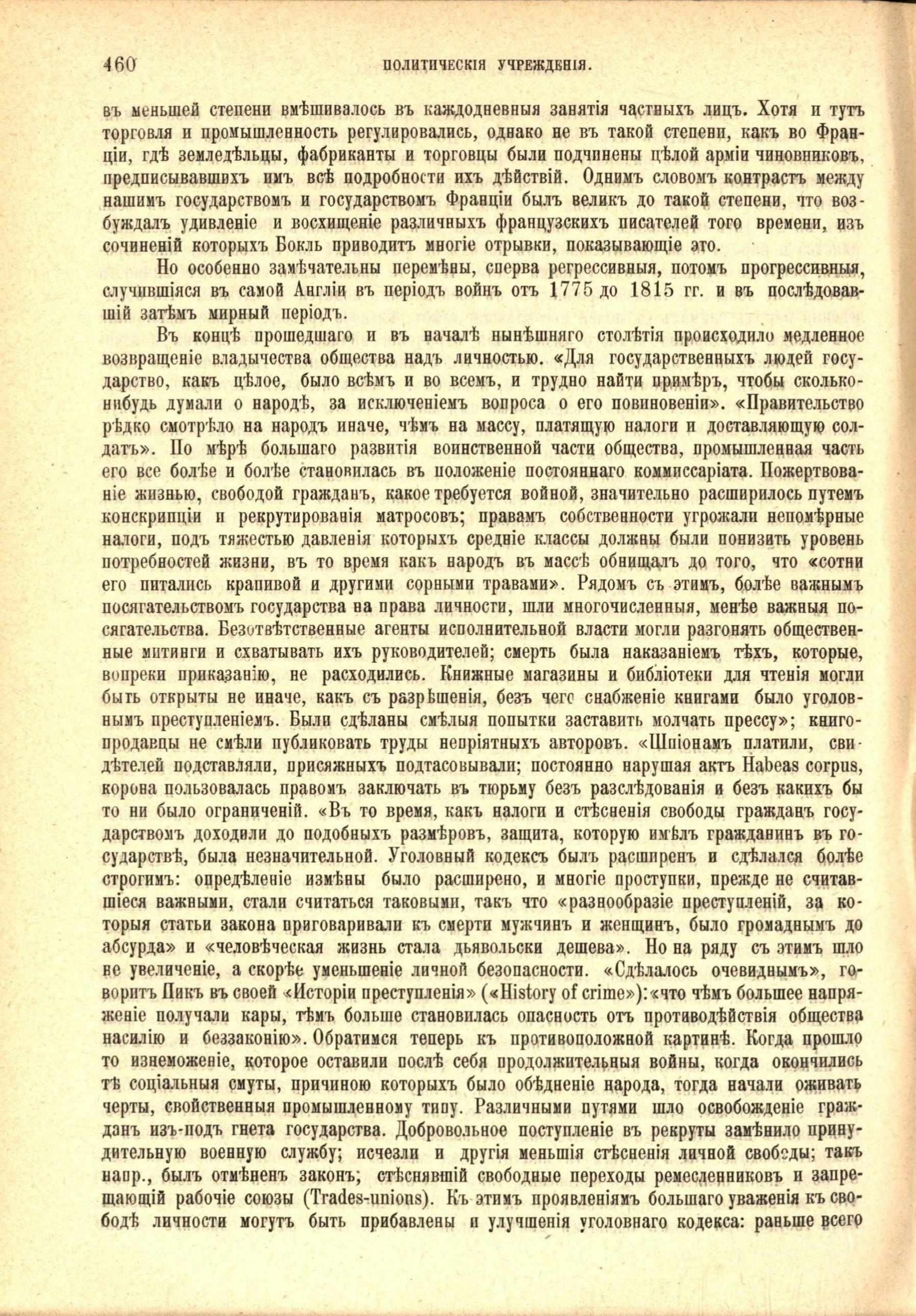 460 ПОЛИТИЧЕСКІЯ УЧРЕЖДЕНІЯ.

въ меньшей степени вмѣшивалось въ каждодневныя занятія частныхъ лицъ. Хотя и тутъ торговля и промышленность регулировались, однако не въ такой степени, какъ во Франціи, гдѣ земледѣльцы, фабриканты и торговцы были подчинены цѣлой арміи чиновниковъ, предписывавшихъ имъ всѣ подробности ихъ дѣйствій. Однимъ словомъ контрастъ между нашимъ государствомъ и государствомъ Франціи былъ великъ до такой степени, что возбуждалъ удивленіе и восхищеніе различныхъ французскихъ писателей того времени, изъ сочиненій которыхъ Бокль приводитъ многіе отрывки, показывающіе это.

Но особенно замѣчательны перемѣны, сперва регрессивныя, потомъ прогрессивныя, случившіяся въ самой Англіи въ періодъ войнъ отъ 1775 до 1815 гг. и въ послѣдовавшій затѣмъ мирный періодъ.

Въ концѣ прошедшаго и въ началѣ нынѣшняго столѣтія происходило медленное возвращеніе владычества общества надъ личностью. «Для государственныхъ людей государство, какъ цѣлое, было всѣмъ и во всемъ, и трудно найти примѣръ, чтобы сколько-нибудь думали о народѣ, за исключеніемъ вопроса о его повиновеніи». «Правительство рѣдко смотрѣло на народъ иначе, чѣмъ на массу, платящую налоги и доставляющую солдатъ». По мѣрѣ большаго развитія воинственной части общества, промышленная часть его все болѣе и болѣе становилась въ положеніе постояннаго коммиссаріата. Пожертвованіе жизнью, свободой гражданъ, какое требуется войной, значительно расширилось путемъ конскрипціи и рекрутированія матросовъ; правамъ собственности угрожали непомѣрные налоги, подъ тяжестью давленія которыхъ средніе классы должны были понизить уровень потребностей жизни, въ то время какъ народъ въ массѣ обнищалъ до того, что «сотни его питались крапивой и другими сорными травами». Рядомъ съ этимъ, болѣе важнымъ посягательствомъ государства на права личности, шли многочисленныя, менѣе важныя посягательства. Безотвѣтственные агенты исполнительной власти могли разгонять общественные митинги и схватывать ихъ руководителей; смерть была наказаніемъ тѣхъ, которые, вопреки приказанію, не расходились. Книжные магазины и библіотеки для чтенія могли быть открыты не иначе, какъ съ разрѣшенія, безъ чего снабженіе книгами было уголовнымъ преступленіемъ. Были сдѣланы смѣлыя попытки заставить молчать прессу»; книгопродавцы не смѣли публиковать труды непріятныхъ авторовъ. «Шпіонамъ платили, свидѣтелей подставляли, присяжныхъ подтасовывали; постоянно нарушая актъ Habeas corpus, корона пользовалась правомъ заключать въ тюрьму безъ разслѣдованія и безъ какихъ бы то ни было ограниченій. «Въ то время, какъ налоги и стѣсненія свободы гражданъ государствомъ доходили до подобныхъ размѣровъ, защита, которую имѣлъ гражданинъ въ государствѣ, была незначительной. Уголовный кодексъ былъ расширенъ и сдѣлался болѣе строгимъ: опредѣленіе измѣны было расширено, и многіе проступки, прежде не считавшіеся важными, стали считаться таковыми, такъ что «разнообразіе преступленій, за которыя статьи закона приговаривали къ смерти мужчинъ и женщинъ, было громаднымъ до абсурда» и «человѣческая жизнь стала дьявольски дешева». Но на ряду съ этимъ шло не увеличеніе, а скорѣе уменьшеніе личной безопасности. «Сдѣлалось очевиднымъ», говоритъ Пикъ въ своей «Исторіи преступленія» («History of crime»): «что чѣмъ большее напряженіе получали кары, тѣмъ больше становилась опасность отъ противодѣйствія общества насилію и беззаконію». Обратимся теперь къ противоположной картинѣ. Когда прошло то изнеможеніе, которое оставили послѣ себя продолжительныя войны, когда окончились тѣ соціальныя смуты, причиною которыхъ было обѣдненіе народа, тогда начали оживать черты, свойственныя промышленному типу. Различными путями шло освобожденіе гражданъ изъ-подъ гнета государства. Добровольное поступленіе въ рекруты замѣнило принудительную военную службу; исчезли и другія меньшія стѣсненія личной свободы; такъ напр., былъ отмѣненъ законъ; стѣснявшій свободные переходы ремесленниковъ и запрещающій рабочіе союзы (Trades-unions). Къ этимъ проявленіямъ большаго уваженія къ свободѣ личности могутъ быть прибавлены и улучшенія уголовнаго кодекса: раньше всего